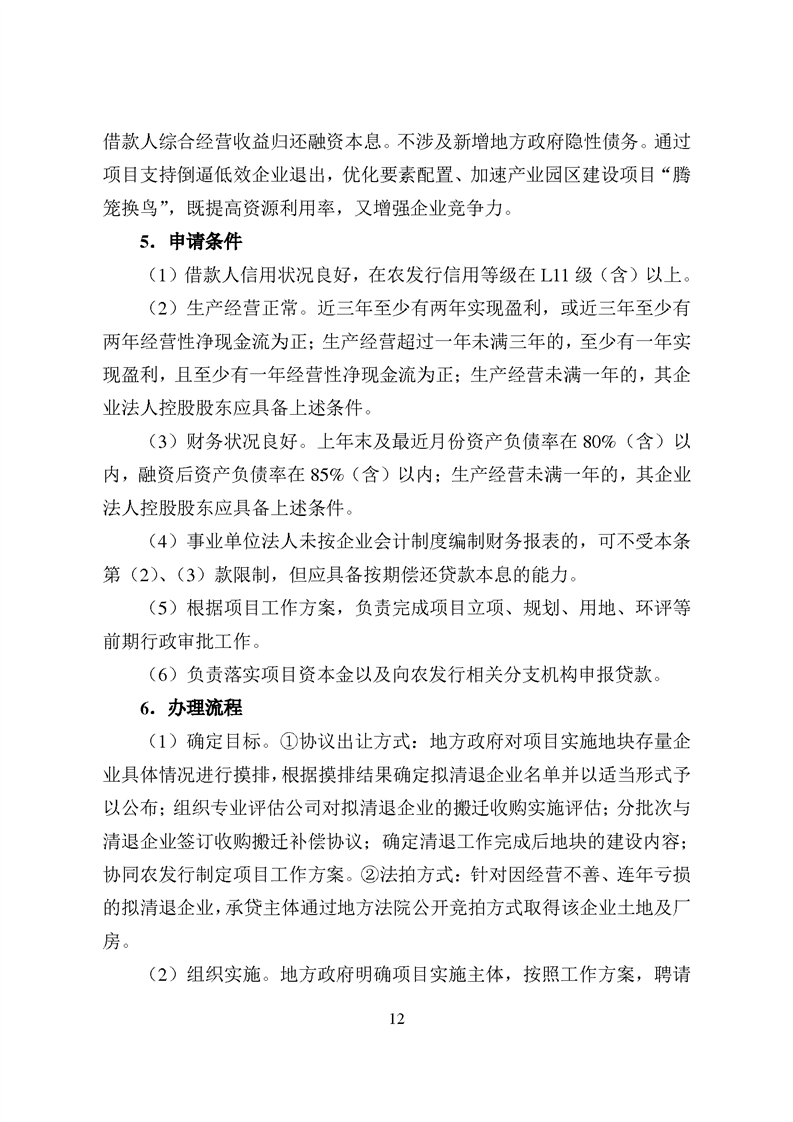 借款人综合经营收益归还融资本息。不涉及新增地方政府隐性债务。通过项目支持倒逼低效企业退出，优化要素配置、加速产业园区建设项目“腾笼换鸟”，既提高资源利用率，又增强企业竞争力。

5．申请条件

（1）借款人信用状况良好，在农发行信用等级在 L11 级（含）以上。

（2）生产经营正常。近三年至少有两年实现盈利，或近三年至少有两年经营性净现金流为正；生产经营超过一年未满三年的，至少有一年实现盈利，且至少有一年经营性净现金流为正；生产经营未满一年的，其企业法人控股股东应具备上述条件。

（3）财务状况良好。上年末及最近月份资产负债率在 80%（含）以内，融资后资产负债率在 85%（含）以内；生产经营未满一年的，其企业法人控股股东应具备上述条件。

（4）事业单位法人未按企业会计制度编制财务报表的，可不受本条第（2）、（3）款限制，但应具备按期偿还贷款本息的能力。

（5）根据项目工作方案，负责完成项目立项、规划、用地、环评等前期行政审批工作。

（6）负责落实项目资本金以及向农发行相关分支机构申报贷款。

6．办理流程

（1）确定目标。①协议出让方式：地方政府对项目实施地块存量企业具体情况进行摸排，根据摸排结果确定拟清退企业名单并以适当形式予以公布；组织专业评估公司对拟清退企业的搬迁收购实施评估；分批次与清退企业签订收购搬迁补偿协议；确定清退工作完成后地块的建设内容；协同农发行制定项目工作方案。②法拍方式：针对因经营不善、连年亏损的拟清退企业，承贷主体通过地方法院公开竞拍方式取得该企业土地及厂房。

（2）组织实施。地方政府明确项目实施主体，按照工作方案，聘请

12